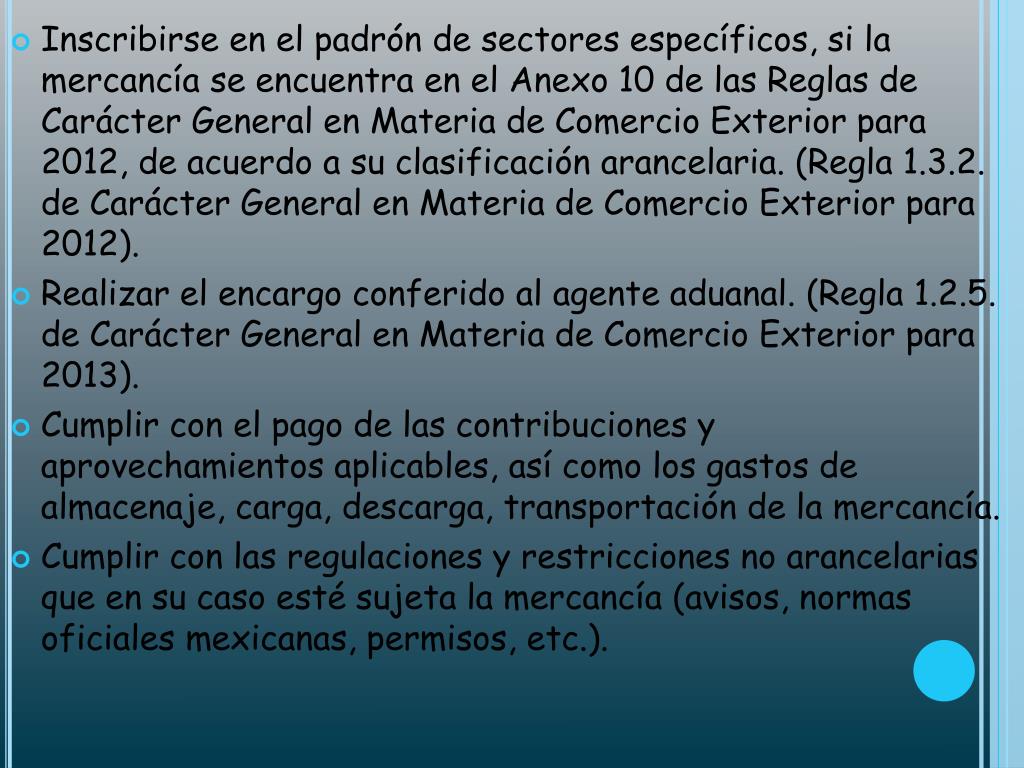 Inscribirse en el padrón de sectores específicos, si la mercancía se encuentra en el Anexo 10 de las Reglas de Carácter General en Materia de Comercio Exterior para 2012, de acuerdo a su clasificación arancelaria. (Regla 1.3.2. de Carácter General en Materia de Comercio Exterior para 2012).

Realizar el encargo conferido al agente aduanal. (Regla 1.2.5. de Carácter General en Materia de Comercio Exterior para 2013).

Cumplir con el pago de las contribuciones y aprovechamientos aplicables, así como los gastos de almacenaje, carga, descarga, transportación de la mercancía.

Cumplir con las regulaciones y restricciones no arancelarias que en su caso esté sujeta la mercancía (avisos, normas oficiales mexicanas, permisos, etc.).